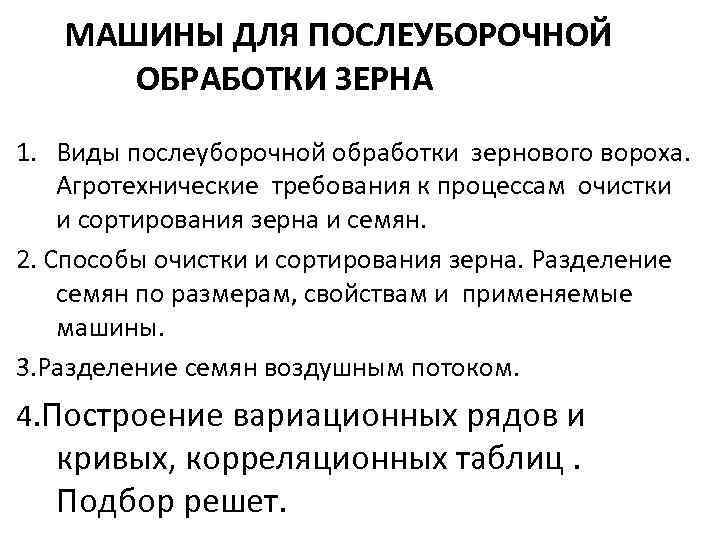 МАШИНЫ ДЛЯ ПОСЛЕУБОРОЧНОЙ ОБРАБОТКИ ЗЕРНА

1. Виды послеуборочной обработки зернового вороха. Агротехнические требования к процессам очистки и сортирования зерна и семян.

2. Способы очистки и сортирования зерна. Разделение семян по размерам, свойствам и применяемые машины.

3.Разделение семян воздушным потоком.

4.Построение вариационных рядов и кривых, корреляционных таблиц . Подбор решет.